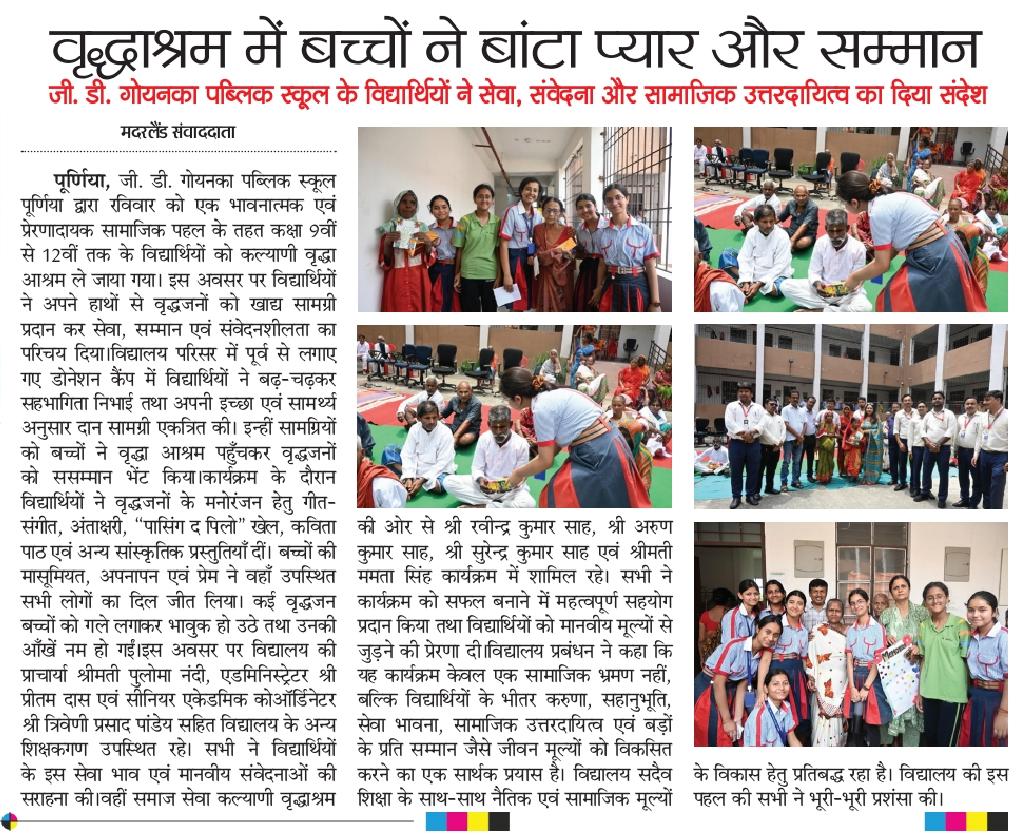 वृद्धाश्रम में बच्चों ने बांटा प्यार और सम्मान

जी. डी. गोयनका पब्लिक स्कूल के विद्यार्थियों ने सेवा, संवेदना और सामाजिक उत्तरदायित्व का दिया संदेश

मदरलैंड संवाददाता

पूर्णिया, जी. डी. गोयनका पब्लिक स्कूल पूर्णिया द्वारा रविवार को एक भावनात्मक एवं प्रेरणादायक सामाजिक पहल के तहत कक्षा 9वीं से 12वीं तक के विद्यार्थियों को कल्याणी वृद्धा आश्रम ले जाया गया। इस अवसर पर विद्यार्थियों ने अपने हाथों से वृद्धजनों को खाद्य सामग्री प्रदान कर सेवा, सम्मान एवं संवेदनशीलता का परिचय दिया।विद्यालय परिसर में पूर्व से लगाए गए डोनेशन कैंप में विद्यार्थियों ने बढ़-चढ़कर सहभागिता निभाई तथा अपनी इच्छा एवं सामर्थ्य अनुसार दान सामग्री एकत्रित की। इन्हीं सामग्रियों को बच्चों ने वृद्धा आश्रम पहुँचकर वृद्धजनों को ससम्मान भेंट किया।कार्यक्रम के दौरान विद्यार्थियों ने वृद्धजनों के मनोरंजन हेतु गीत-संगीत, अंताक्षरी, "पासिंग द पिलो" खेल, कविता पाठ एवं अन्य सांस्कृतिक प्रस्तुतियाँ दीं। बच्चों की मासूमियत, अपनापन एवं प्रेम ने वहाँ उपस्थित सभी लोगों का दिल जीत लिया। कई वृद्धजन बच्चों को गले लगाकर भावुक हो उठे तथा उनकी आँखें नम हो गईं।इस अवसर पर विद्यालय की प्राचार्या श्रीमती पुलोमा नंदी, एडमिनिस्ट्रेटर श्री प्रीतम दास एवं सीनियर एकेडमिक कोऑर्डिनेटर श्री त्रिवेणी प्रसाद पांडेय सहित विद्यालय के अन्य शिक्षकगण उपस्थित रहे। सभी ने विद्यार्थियों के इस सेवा भाव एवं मानवीय संवेदनाओं की सराहना की।वहीं समाज सेवा कल्याणी वृद्धाश्रम की ओर से श्री रवीन्द्र कुमार साह, श्री अरुण कुमार साह, श्री सुरेन्द्र कुमार साह एवं श्रीमती ममता सिंह कार्यक्रम में शामिल रहे। सभी ने कार्यक्रम को सफल बनाने में महत्वपूर्ण सहयोग प्रदान किया तथा विद्यार्थियों को मानवीय मूल्यों से जुड़ने की प्रेरणा दी।विद्यालय प्रबंधन ने कहा कि यह कार्यक्रम केवल एक सामाजिक भ्रमण नहीं, बल्कि विद्यार्थियों के भीतर करुणा, सहानुभूति, सेवा भावना, सामाजिक उत्तरदायित्व एवं बड़ों के प्रति सम्मान जैसे जीवन मूल्यों को विकसित करने का एक सार्थक प्रयास है। विद्यालय सदैव शिक्षा के साथ-साथ नैतिक एवं सामाजिक मूल्यों के विकास हेतु प्रतिबद्ध रहा है। विद्यालय की इस पहल की सभी ने भूरी-भूरी प्रशंसा की।